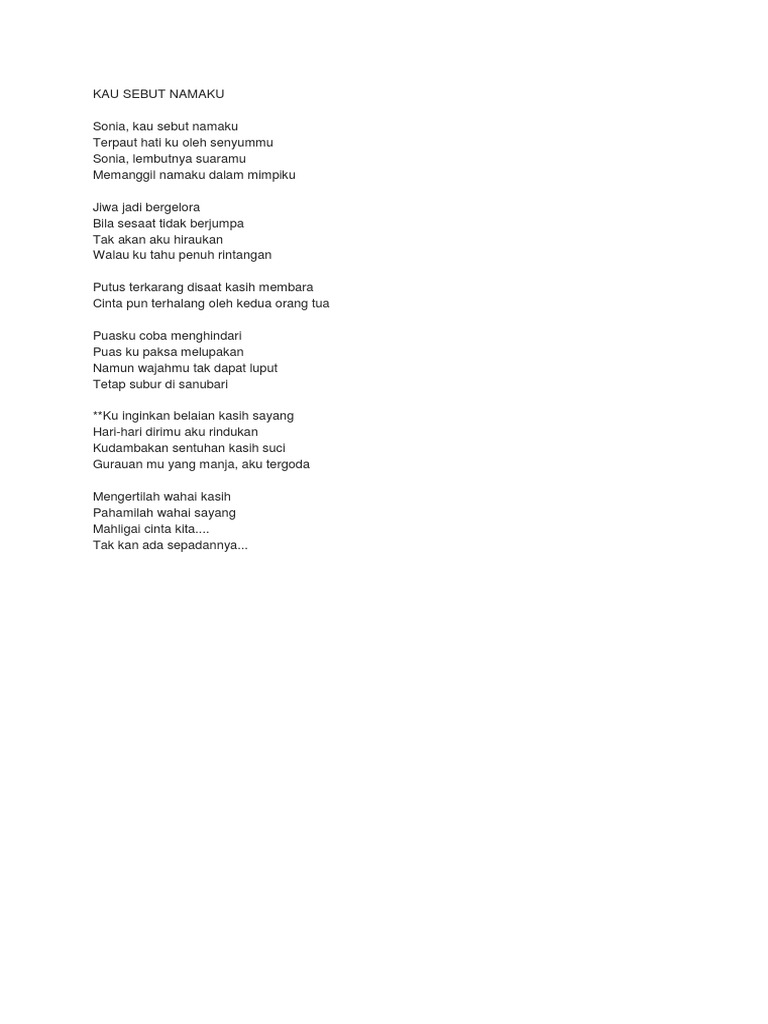 KAU SEBUT NAMAKU

Sonia, kau sebut namaku
Terpaut hati ku oleh senyummu
Sonia, lembutnya suaramu
Memanggil namaku dalam mimpiku

Jiwa jadi bergelora
Bila sesaat tidak berjumpa
Tak akan aku hiraukan
Walau ku tahu penuh rintangan

Putus terkarang disaat kasih membara
Cinta pun terhalang oleh kedua orang tua

Puasku coba menghindari
Puas ku paksa melupakan
Namun wajahmu tak dapat luput
Tetap subur di sanubari

**Ku inginkan belaian kasih sayang
Hari-hari dirimu aku rindukan
Kudambakan sentuhan kasih suci
Gurauan mu yang manja, aku tergoda

Mengertilah wahai kasih
Pahamilah wahai sayang
Mahligai cinta kita....
Tak kan ada sepadannya...